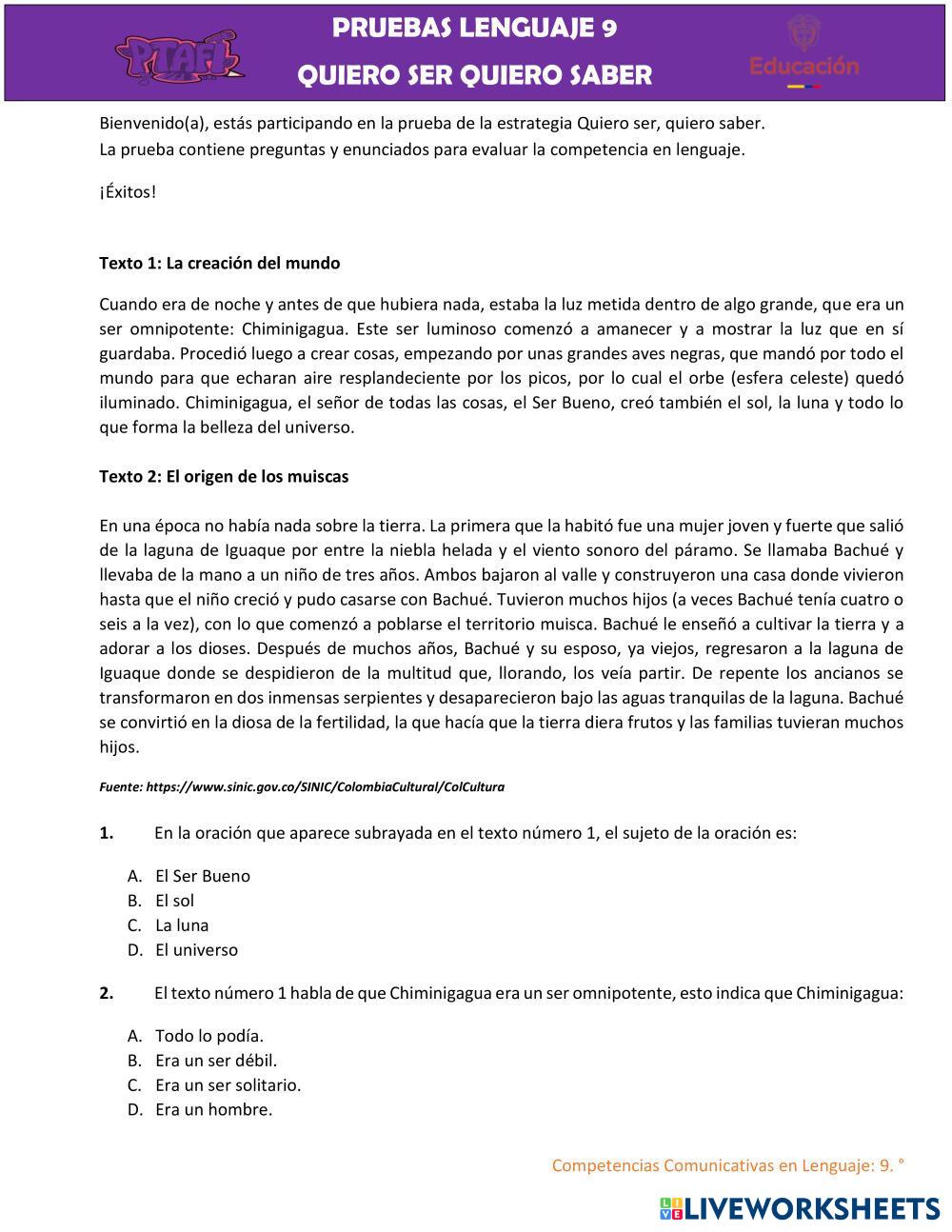 PTAFI

PRUEBAS LENGUAJE 9
QUIERO SER QUIERO SABER

Educación

Bienvenido(a), estás participando en la prueba de la estrategia Quiero ser, quiero saber.
La prueba contiene preguntas y enunciados para evaluar la competencia en lenguaje.

¡Éxitos!

Texto 1: La creación del mundo

Cuando era de noche y antes de que hubiera nada, estaba la luz metida dentro de algo grande, que era un ser omnipotente: Chiminigagua. Este ser luminoso comenzó a amanecer y a mostrar la luz que en sí guardaba. Procedió luego a crear cosas, empezando por unas grandes aves negras, que mandó por todo el mundo para que echaran aire resplandeciente por los picos, por lo cual el orbe (esfera celeste) quedó iluminado. Chiminigagua, el señor de todas las cosas, el Ser Bueno, creó también el sol, la luna y todo lo que forma la belleza del universo.

Texto 2: El origen de los muiscas

En una época no había nada sobre la tierra. La primera que la habitó fue una mujer joven y fuerte que salió de la laguna de Iguaque por entre la niebla helada y el viento sonoro del páramo. Se llamaba Bachué y llevaba de la mano a un niño de tres años. Ambos bajaron al valle y construyeron una casa donde vivieron hasta que el niño creció y pudo casarse con Bachué. Tuvieron muchos hijos (a veces Bachué tenía cuatro o seis a la vez), con lo que comenzó a poblarse el territorio muisca. Bachué le enseñó a cultivar la tierra y a adorar a los dioses. Después de muchos años, Bachué y su esposo, ya viejos, regresaron a la laguna de Iguaque donde se despidieron de la multitud que, llorando, los veía partir. De repente los ancianos se transformaron en dos inmensas serpientes y desaparecieron bajo las aguas tranquilas de la laguna. Bachué se convirtió en la diosa de la fertilidad, la que hacía que la tierra diera frutos y las familias tuvieran muchos hijos.

Fuente: https://www.sinic.gov.co/SINIC/ColombiaCultural/ColCultura

1. En la oración que aparece subrayada en el texto número 1, el sujeto de la oración es:

A. El Ser Bueno
B. El sol
C. La luna
D. El universo

2. El texto número 1 habla de que Chiminigagua era un ser omnipotente, esto indica que Chiminigagua:

A. Todo lo podía.
B. Era un ser débil.
C. Era un ser solitario.
D. Era un hombre.

Competencias Comunicativas en Lenguaje: 9. °

LIVEWORKSHEETS